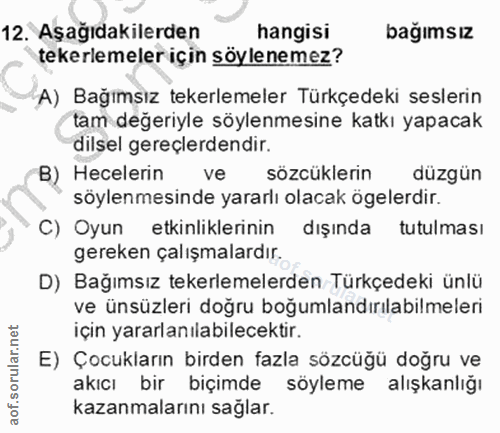 12. Aşağıdakilerden hangisi bağımsız tekerlemeler için söylenemez?

A) Bağımsız tekerlemeler Türkçedeki seslerin tam değeriyle söylenmesine katkı yapacak dilsel gereçlerdendir.

B) Hecelerin ve sözcüklerin düzgün söylenmesinde yararlı olacak ögelerdir.

C) Oyun etkinliklerinin dışında tutulması gereken çalışmalardır.

D) Bağımsız tekerlemelerden Türkçedeki ünlü ve ünsüzleri doğru boğumlandırılabilmeleri için yararlanılabilecektir.

E) Çocukların birden fazla sözcüğü doğru ve akıcı bir biçimde söyleme alışkanlığı kazanmalarını sağlar.

aof.sorular.net

aof.sorular.net